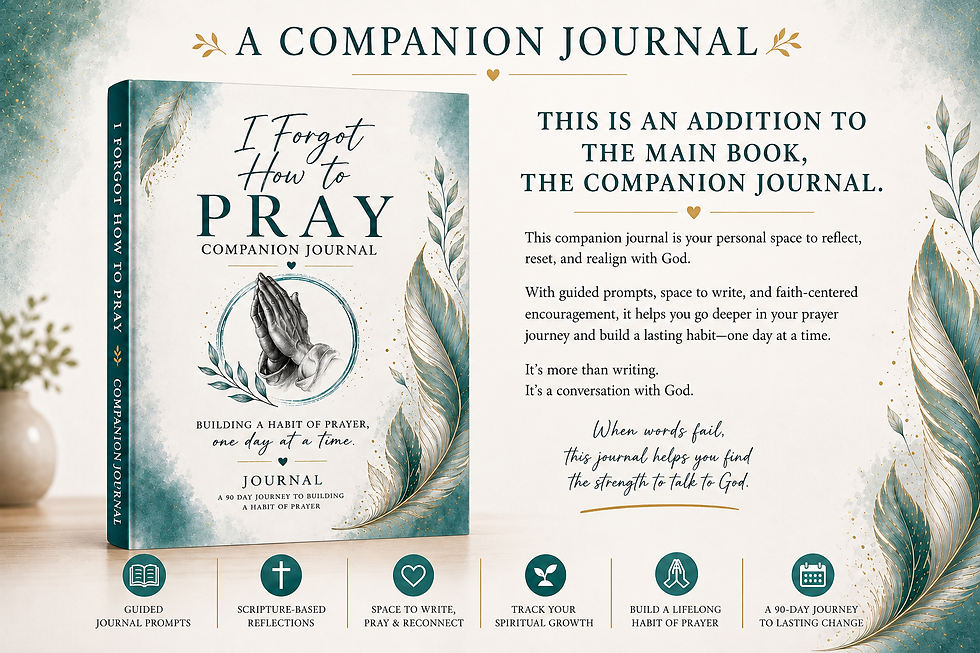 A COMPANION JOURNAL

I FORGOT HOW TO PRAY COMPANION JOURNAL

I Forgot How to

PRAY

COMPANION JOURNAL

BUILDING A HABIT OF PRAYER, one day at a time.

JOURNAL

A 90 DAY JOURNEY TO BUILDING A HABIT OF PRAYER

THIS IS AN ADDITION TO THE MAIN BOOK, THE COMPANION JOURNAL.

This companion journal is your personal space to reflect, reset, and realign with God.

With guided prompts, space to write, and faith-centered encouragement, it helps you go deeper in your prayer journey and build a lasting habit—one day at a time.

It's more than writing.
It's a conversation with God.

When words fail,
this journal helps you find
the strength to talk to God.

GUIDED JOURNAL PROMPTS

SCRIPTURE-BASED REFLECTIONS

SPACE TO WRITE, PRAY & RECONNECT

TRACK YOUR SPIRITUAL GROWTH

BUILD A LIFELONG HABIT OF PRAYER

A 90-DAY JOURNEY TO LASTING CHANGE